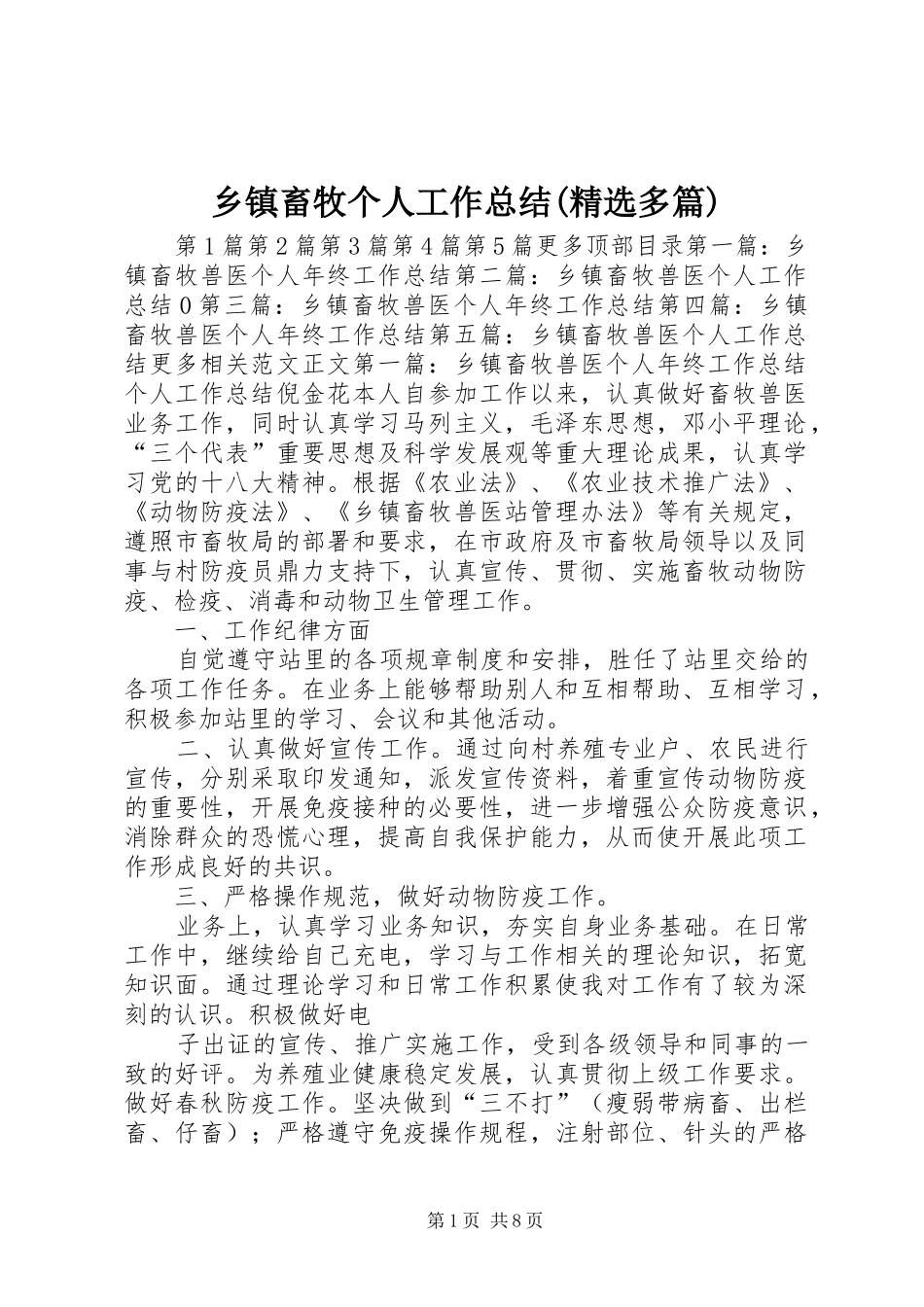 乡镇畜牧个人工作总结(精选多篇)

第1篇第2篇第3篇第4篇第5篇更多顶部目录第一篇：乡镇畜牧兽医个人年终工作总结第二篇：乡镇畜牧兽医个人工作总结0第三篇：乡镇畜牧兽医个人年终工作总结第四篇：乡镇畜牧兽医个人年终工作总结第五篇：乡镇畜牧兽医个人工作总结更多相关范文正文第一篇：乡镇畜牧兽医个人年终工作总结个人工作总结倪金花本人自参加工作以来，认真做好畜牧兽医业务工作，同时认真学习马列主义，毛泽东思想，邓小平理论，“三个代表”重要思想及科学发展观等重大理论成果，认真学习党的十八大精神。根据《农业法》、《农业技术推广法》、《动物防疫法》、《乡镇畜牧兽医站管理办法》等有关规定，遵照市畜牧局的部署和要求，在市政府及市畜牧局领导以及同事与村防疫员鼎力支持下，认真宣传、贯彻、实施畜牧动物防疫、检疫、消毒和动物卫生管理工作。

一、工作纪律方面

自觉遵守站里的各项规章制度和安排，胜任了站里交给的各项工作任务。在业务上能够帮助别人和互相帮助、互相学习，积极参加站里的学习、会议和其他活动。

二、认真做好宣传工作。通过向村养殖专业户、农民进行宣传，分别采取印发通知，派发宣传资料，着重宣传动物防疫的重要性，开展免疫接种的必要性，进一步增强公众防疫意识，消除群众的恐慌心理，提高自我保护能力，从而使开展此项工作形成良好的共识。

三、严格操作规范，做好动物防疫工作。

业务上，认真学习业务知识，夯实自身业务基础。在日常工作中，继续给自己充电，学习与工作相关的理论知识，拓宽知识面。通过理论学习和日常工作积累使我对工作有了较为深刻的认识。积极做好电

子出证的宣传、推广实施工作，受到各级领导和同事的一致的好评。为养殖业健康稳定发展，认真贯彻上级工作要求。做好春秋防疫工作。坚决做到“三不打”（瘦弱带病畜、出栏畜、仔畜）；严格遵守免疫操作规程，注射部位、针头的严格

第1页 共8页